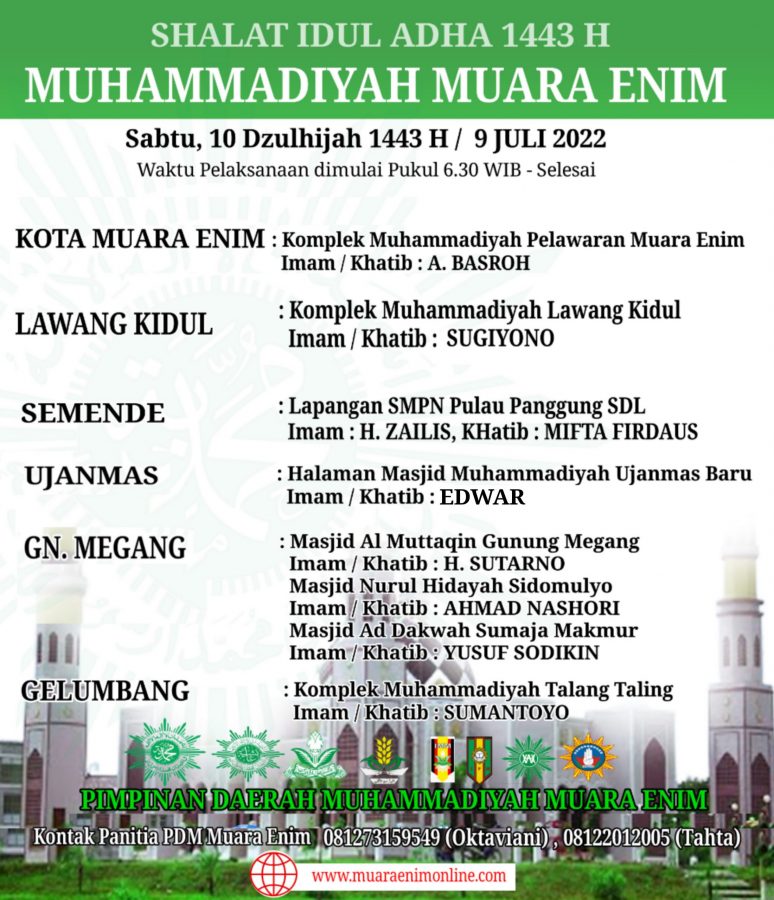 SHALAT IDUL ADHA 1443 H
MUHAMMADIYAH MUARA ENIM

Sabtu, 10 Dzulhijah 1443 H / 9 JULI 2022
Waktu Pelaksanaan dimulai Pukul 6.30 WIB - Selesai

KOTA MUARA ENIM : Komplek Muhammadiyah Pelawaran Muara Enim
Imam / Khatib : A. BASROH

LAWANG KIDUL : Komplek Muhammadiyah Lawang Kidul
Imam / Khatib : SUGIYONO

SEMENDE : Lapangan SMPN Pulau Panggung SDL
Imam : H. ZAILIS, KHatib : MIFTA FIRDAUS

UJANMAS : Halaman Masjid Muhammadiyah Ujanmas Baru
Imam / Khatib : EDWAR

GN. MEGANG : Masjid Al Muttaqin Gunung Megang
Imam / Khatib : H. SUTARNO
Masjid Nurul Hidayah Sidomulyo
Imam / Khatib : AHMAD NASHORI
Masjid Ad Dakwah Sumaja Makmur
Imam / Khatib : YUSUF SODIKIN

GELUMBANG : Komplek Muhammadiyah Talang Taling
Imam / Khatib : SUMANTOYO

PIMPINAN DAERAH MUHAMMADIYAH MUARA ENIM
Kontak Panitia PDM Muara Enim 081273159549 (Oktaviani) , 08122012005 (Tahta)
www.muaraenimonline.com